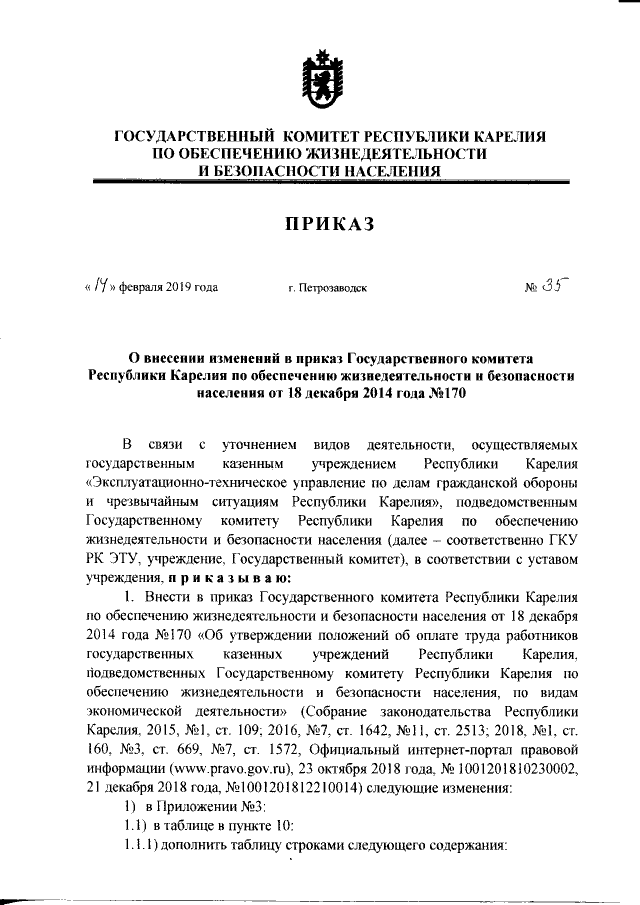 ГОСУДАРСТВЕННЫЙ КОМИТЕТ РЕСПУБЛИКИ КАРЕЛИЯ
ПО ОБЕСПЕЧЕНИЮ ЖИЗНЕДЕЯТЕЛЬНОСТИ
И БЕЗОПАСНОСТИ НАСЕЛЕНИЯ

ПРИКАЗ

« 14 » февраля 2019 года г. Петрозаводск № 35

О внесении изменений в приказ Государственного комитета Республики Карелия по обеспечению жизнедеятельности и безопасности населения от 18 декабря 2014 года №170

В связи с уточнением видов деятельности, осуществляемых государственным казенным учреждением Республики Карелия «Эксплуатационно-техническое управление по делам гражданской обороны и чрезвычайным ситуациям Республики Карелия», подведомственным Государственному комитету Республики Карелия по обеспечению жизнедеятельности и безопасности населения (далее – соответственно ГКУ РК ЭТУ, учреждение, Государственный комитет), в соответствии с уставом учреждения, п р и к а з ы в а ю:

1. Внести в приказ Государственного комитета Республики Карелия по обеспечению жизнедеятельности и безопасности населения от 18 декабря 2014 года №170 «Об утверждении положений об оплате труда работников государственных казенных учреждений Республики Карелия, подведомственных Государственному комитету Республики Карелия по обеспечению жизнедеятельности и безопасности населения, по видам экономической деятельности» (Собрание законодательства Республики Карелия, 2015, №1, ст. 109; 2016, №7, ст. 1642, №11, ст. 2513; 2018, №1, ст. 160, №3, ст. 669, №7, ст. 1572, Официальный интернет-портал правовой информации (www.pravo.gov.ru), 23 октября 2018 года, № 1001201810230002, 21 декабря 2018 года, №1001201812210014) следующие изменения:

1) в Приложении №3:

1.1) в таблице в пункте 10:

1.1.1) дополнить таблицу строками следующего содержания: